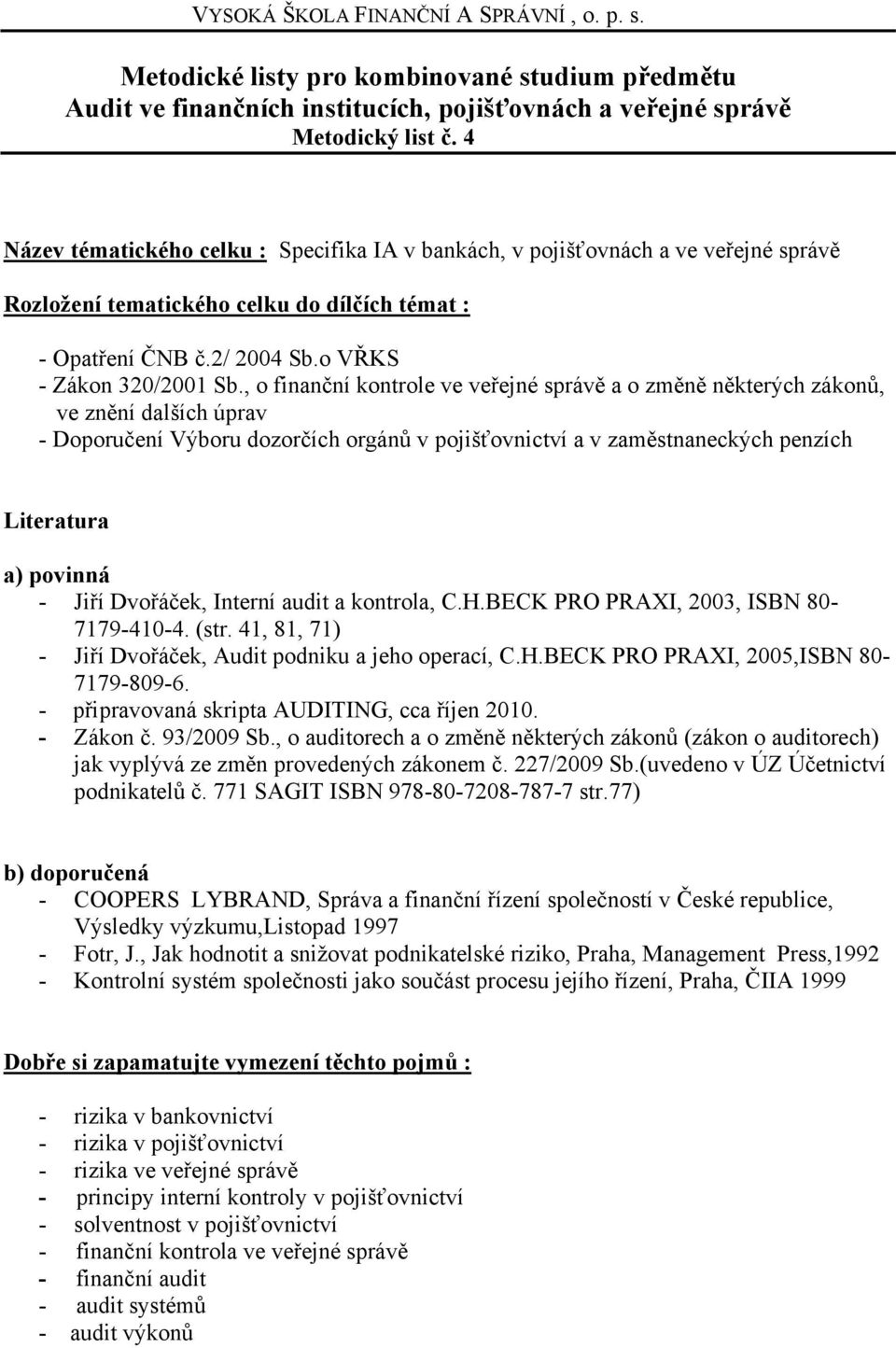 VYSOKÁ ŠKOLA FINANČNÍ A SPRÁVNÍ , o. p. s.

Metodické listy pro kombinované studium předmětu
Audit ve finančních institucích, pojišťovnách a veřejné správě
Metodický list č. 4

Název tématického celku : Specifika IA v bankách, v pojišťovnách a ve veřejné správě

Rozložení tematického celku do dílčích témat :

- Opatření ČNB č.2/ 2004 Sb.o VŘKS
- Zákon 320/2001 Sb., o finanční kontrole ve veřejné správě a o změně některých zákonů, ve znění dalších úprav
- Doporučení Výboru dozorčích orgánů v pojišťovnictví a v zaměstnaneckých penzích

Literatura

a) povinná
- Jiří Dvořáček, Interní audit a kontrola, C.H.BECK PRO PRAXI, 2003, ISBN 80-7179-410-4. (str. 41, 81, 71)
- Jiří Dvořáček, Audit podniku a jeho operací, C.H.BECK PRO PRAXI, 2005,ISBN 80-7179-809-6.
- připravovaná skripta AUDITING, cca říjen 2010.
- Zákon č. 93/2009 Sb., o auditorech a o změně některých zákonů (zákon o auditorech) jak vyplývá ze změn provedených zákonem č. 227/2009 Sb.(uvedeno v ÚZ Účetnictví podnikatelů č. 771 SAGIT ISBN 978-80-7208-787-7 str.77)

b) doporučená
- COOPERS LYBRAND, Správa a finanční řízení společností v České republice, Výsledky výzkumu,Listopad 1997
- Fotr, J., Jak hodnotit a snižovat podnikatelské riziko, Praha, Management Press,1992
- Kontrolní systém společnosti jako součást procesu jejího řízení, Praha, ČIIA 1999

Dobře si zapamatujte vymezení těchto pojmů :

- rizika v bankovnictví
- rizika v pojišťovnictví
- rizika ve veřejné správě
- principy interní kontroly v pojišťovnictví
- solventnost v pojišťovnictví
- finanční kontrola ve veřejné správě
- finanční audit
- audit systémů
- audit výkonů